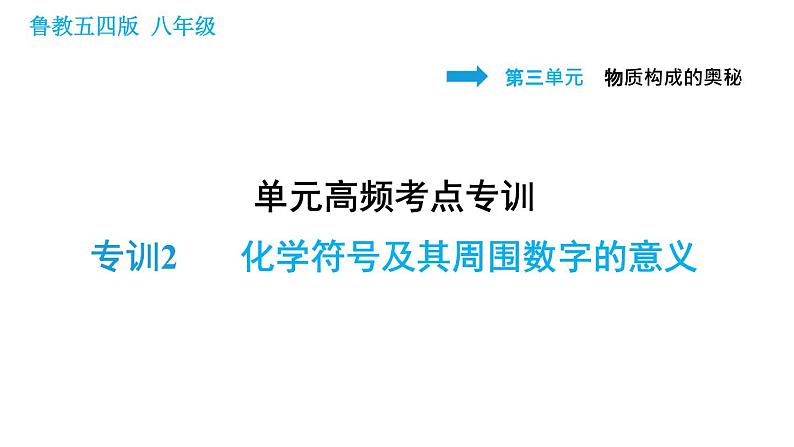 鲁教五四版 八年级

第三单元 物质构成的奥秘

单元高频考点专训

专训2 化学符号及其周围数字的意义